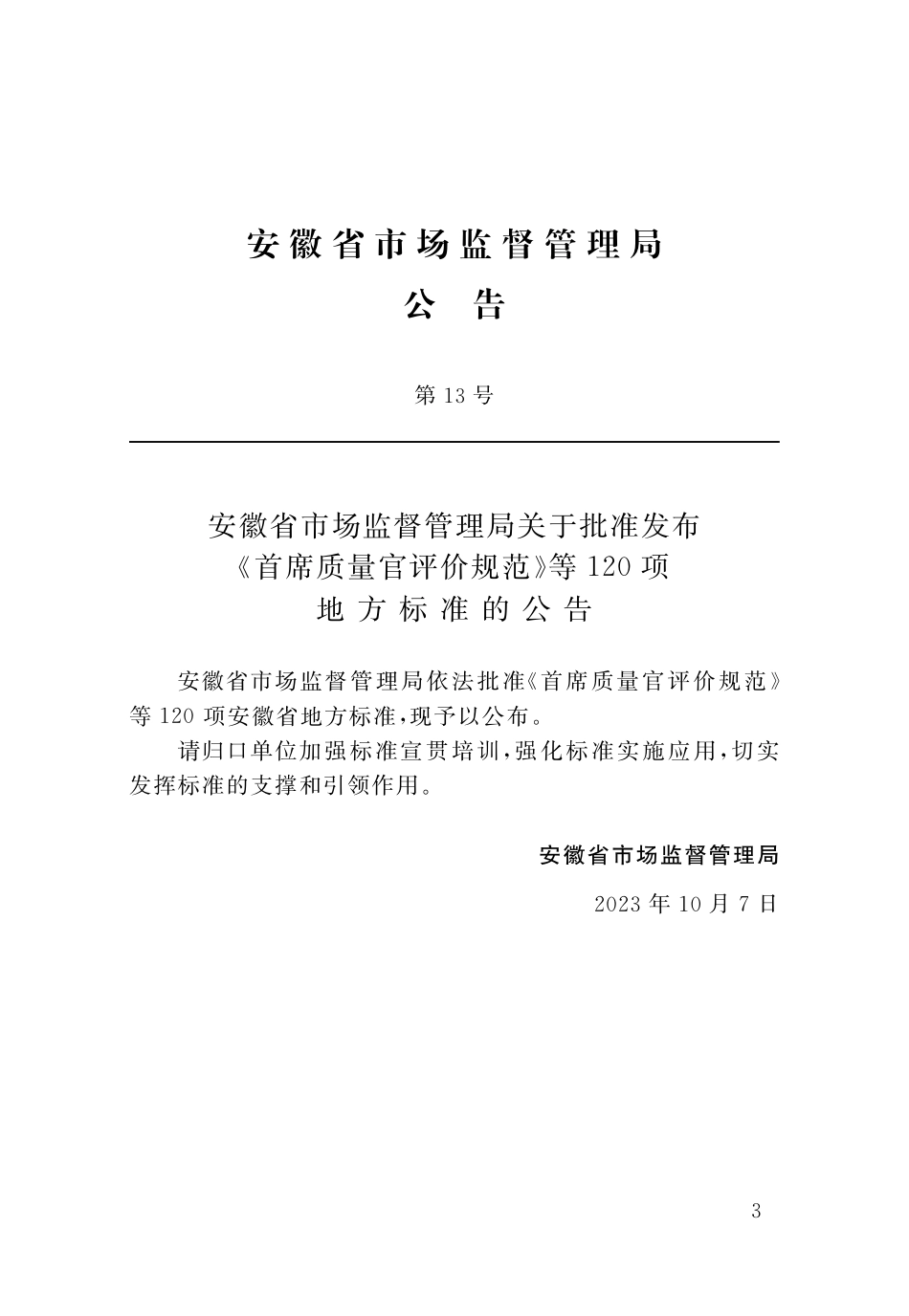 安徽省市场监督管理局
公　告

第 13 号

安徽省市场监督管理局关于批准发布《首席质量官评价规范》等 120 项地方标准的公告

安徽省市场监督管理局依法批准《首席质量官评价规范》等 120 项安徽省地方标准，现予以公布。

请归口单位加强标准宣贯培训，强化标准实施应用，切实发挥标准的支撑和引领作用。

安徽省市场监督管理局

2023 年 10 月 7 日

3